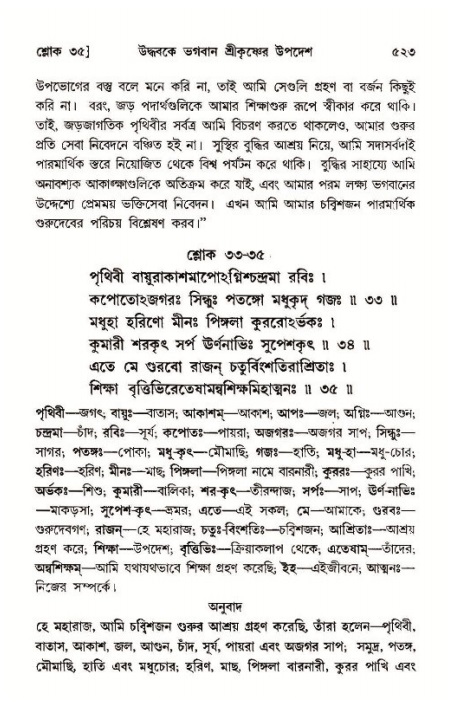 শ্লোক ৩৫]     উদ্ধবকে ভগবান শ্রীকৃষ্ণের উপদেশ     ৫২৩

উপভোগের বস্তু বলে মনে করি না, তাই আমি সেগুলি গ্রহণ বা বর্জন কিছুই করি না। বরং, জড় পদার্থগুলিকে আমার শিক্ষাগুরু রূপে স্বীকার করে থাকি। তাই, জড়জাগতিক পৃথিবীর সর্বত্র আমি বিচরণ করতে থাকলেও, আমার গুরুর প্রতি সেবা নিবেদনে বঞ্চিত হই না। সুস্থির বুদ্ধির আশ্রয় নিয়ে, আমি সদাসর্বদাই পারমার্থিক স্তরে নিয়োজিত থেকে বিশ্ব পর্যটন করে থাকি। বুদ্ধির সাহায্যে আমি অনাবশ্যক আকাঙ্ক্ষাগুলিকে অতিক্রম করে যাই, এবং আমার পরম লক্ষ্য ভগবানের উদ্দেশ্যে প্রেমময় ভক্তিসেবা নিবেদন। এখন আমি আমার চব্বিশজন পারমার্থিক গুরুদেবের পরিচয় বিশ্লেষণ করব।"

শ্লোক ৩৩-৩৫

পৃথিবী বায়ুরাকাশমাপোঽগ্নিশ্চন্দ্রমা রবিঃ ।
কপোতোঽজগরঃ সিন্ধুঃ পতঙ্গো মধুকৃদ্ গজঃ ॥ ৩৩ ॥
মধুহা হরিণো মীনঃ পিঙ্গলা কুররোঽর্ভকঃ ।
কুমারী শরকৃৎ সর্প ঊর্ণনাভিঃ সুপেশকৃৎ ॥ ৩৪ ॥
এতে মে গুরবো রাজন্ চতুর্বিংশতিরাশ্রিতাঃ ।
শিক্ষা বৃত্তিভিরেতেষামন্বশিক্ষমিহাত্মনঃ ॥ ৩৫ ॥

পৃথিবী—জগৎ; বায়ুঃ—বাতাস; আকাশম্—আকাশ; আপঃ—জল; অগ্নিঃ—আগুন; চন্দ্রমা—চাঁদ; রবিঃ—সূর্য; কপোতঃ—পায়রা; অজগরঃ—অজগর সাপ; সিন্ধুঃ—সাগর; পতঙ্গঃ—পোকা; মধু-কৃৎ—মৌমাছি; গজঃ—হাতি; মধু-হা—মধু-চোর; হরিণঃ—হরিণ; মীনঃ—মাছ; পিঙ্গলা—পিঙ্গলা নামে বারনারী; কুররঃ—কুরর পাখি; অর্ভকঃ—শিশু; কুমারী—বালিকা; শর-কৃৎ—তীরন্দাজ; সর্পঃ—সাপ; ঊর্ণ-নাভিঃ—মাকড়সা; সুপেশ-কৃৎ—ভ্রমর; এতে—এই সকল; মে—আমাকে; গুরবঃ—গুরুদেবগণ; রাজন্—হে মহারাজ; চতুঃ-বিংশতিঃ—চব্বিশজন; আশ্রিতাঃ—আশ্রয় গ্রহণ করে; শিক্ষা—উপদেশ; বৃত্তিভিঃ—ক্রিয়াকলাপ থেকে; এতেষাম্—তাঁদের; অন্বশিক্ষম্—আমি যথাযথভাবে শিক্ষা গ্রহণ করেছি; ইহ—এইজীবনে; আত্মনঃ—নিজের সম্পর্কে।

অনুবাদ

হে মহারাজ, আমি চব্বিশজন গুরুর আশ্রয় গ্রহণ করেছি, তাঁরা হলেন—পৃথিবী, বাতাস, আকাশ, জল, আগুন, চাঁদ, সূর্য, পায়রা এবং অজগর সাপ; সমুদ্র, পতঙ্গ, মৌমাছি, হাতি এবং মধুচোর; হরিণ, মাছ, পিঙ্গলা বারনারী, কুরর পাখি এবং